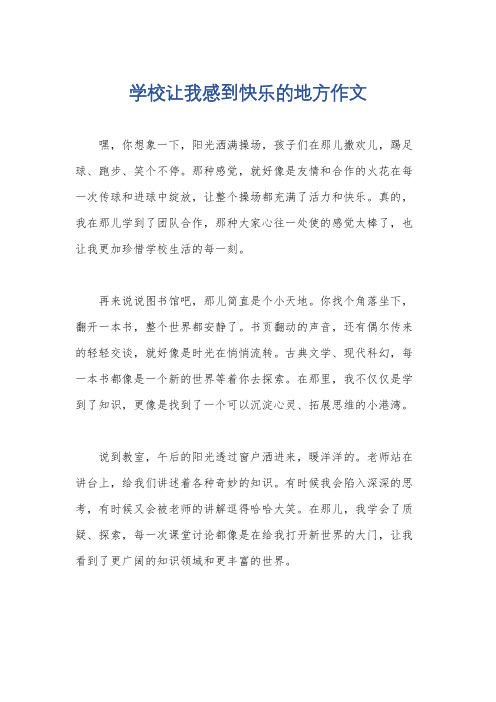 学校让我感到快乐的地方作文

嘿，你想象一下，阳光洒满操场，孩子们在那儿撒欢儿，踢足球、跑步、笑个不停。那种感觉，就好像是友情和合作的火花在每一次传球和进球中绽放，让整个操场都充满了活力和快乐。真的，我在那儿学到了团队合作，那种大家心往一处使的感觉太棒了，也让我更加珍惜学校生活的每一刻。

再来说说图书馆吧，那儿简直是个小天地。你找个角落坐下，翻开一本书，整个世界都安静了。书页翻动的声音，还有偶尔传来的轻轻交谈，就好像是时光在悄悄流转。古典文学、现代科幻，每一本书都像是一个新的世界等着你去探索。在那里，我不仅仅是学到了知识，更像是找到了一个可以沉淀心灵、拓展思维的小港湾。

说到教室，午后的阳光透过窗户洒进来，暖洋洋的。老师站在讲台上，给我们讲述着各种奇妙的知识。有时候我会陷入深深的思考，有时候又会被老师的讲解逗得哈哈大笑。在那儿，我学会了质疑、探索，每一次课堂讨论都像是在给我打开新世界的大门，让我看到了更广阔的知识领域和更丰富的世界。